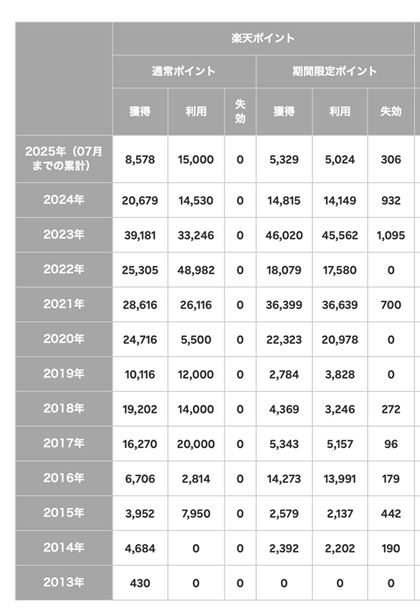 | | 楽天ポイント | | | | | |
|---|---|---|---|---|---|---|
| | 通常ポイント | | | 期間限定ポイント | | |
| | 獲得 | 利用 | 失効 | 獲得 | 利用 | 失効 |
| 2025年（07月までの累計） | 8,578 | 15,000 | 0 | 5,329 | 5,024 | 306 |
| 2024年 | 20,679 | 14,530 | 0 | 14,815 | 14,149 | 932 |
| 2023年 | 39,181 | 33,246 | 0 | 46,020 | 45,562 | 1,095 |
| 2022年 | 25,305 | 48,982 | 0 | 18,079 | 17,580 | 0 |
| 2021年 | 28,616 | 26,116 | 0 | 36,399 | 36,639 | 700 |
| 2020年 | 24,716 | 5,500 | 0 | 22,323 | 20,978 | 0 |
| 2019年 | 10,116 | 12,000 | 0 | 2,784 | 3,828 | 0 |
| 2018年 | 19,202 | 14,000 | 0 | 4,369 | 3,246 | 272 |
| 2017年 | 16,270 | 20,000 | 0 | 5,343 | 5,157 | 96 |
| 2016年 | 6,706 | 2,814 | 0 | 14,273 | 13,991 | 179 |
| 2015年 | 3,952 | 7,950 | 0 | 2,579 | 2,137 | 442 |
| 2014年 | 4,684 | 0 | 0 | 2,392 | 2,202 | 190 |
| 2013年 | 430 | 0 | 0 | 0 | 0 | 0 |